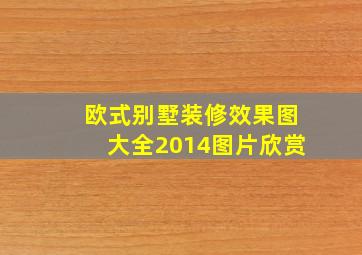 欧式别墅装修效果图大全2014图片欣赏